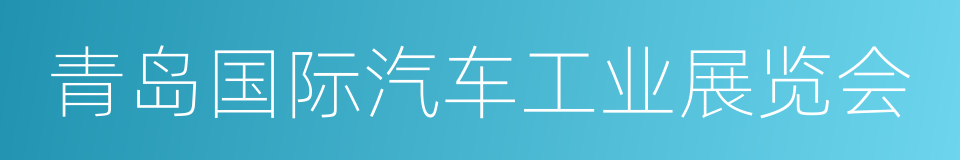 青岛国际汽车工业展览会